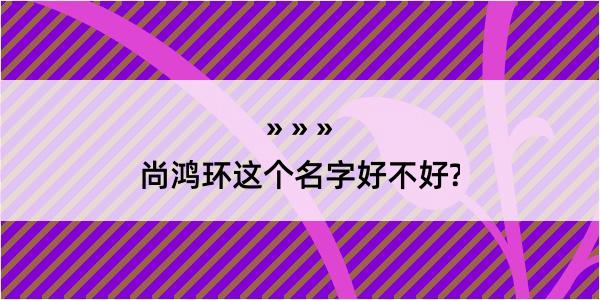 » » »

尚鸿环这个名字好不好?